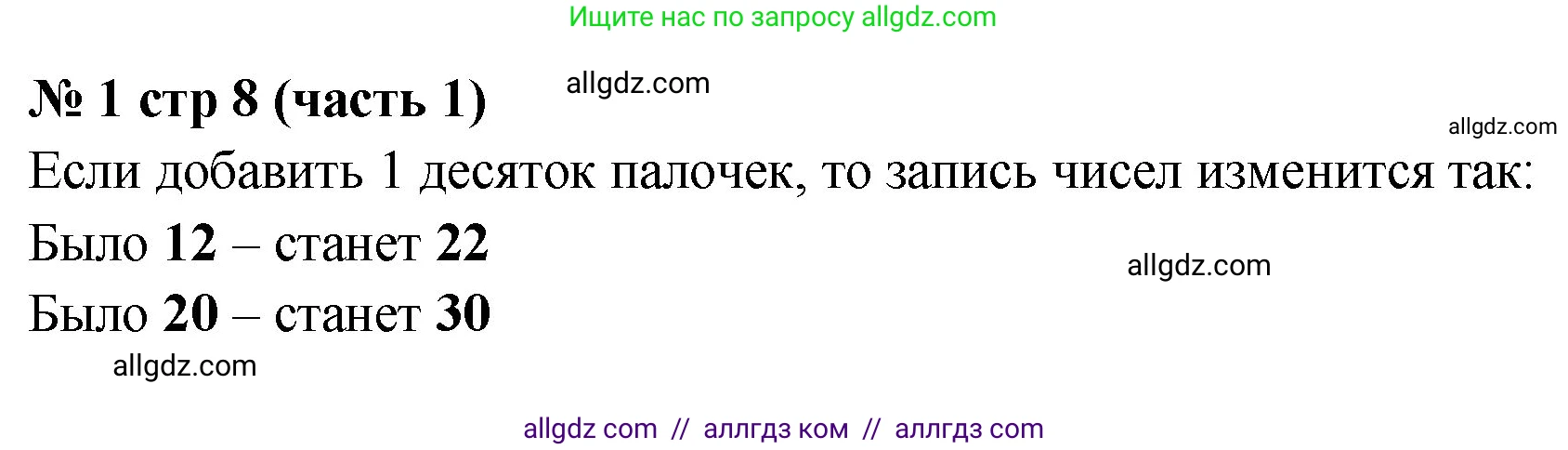 Ищите нас по запросу allgdz.com

№ 1 стр 8 (часть 1) allgdz.com

allgdz.com

Если добавить 1 десяток палочек, то запись чисел изменится так:

Было 12 – станет 22

allgdz.com

Было 20 – станет 30

allgdz.com

allgdz com // аллгдз ком // аллгдз com